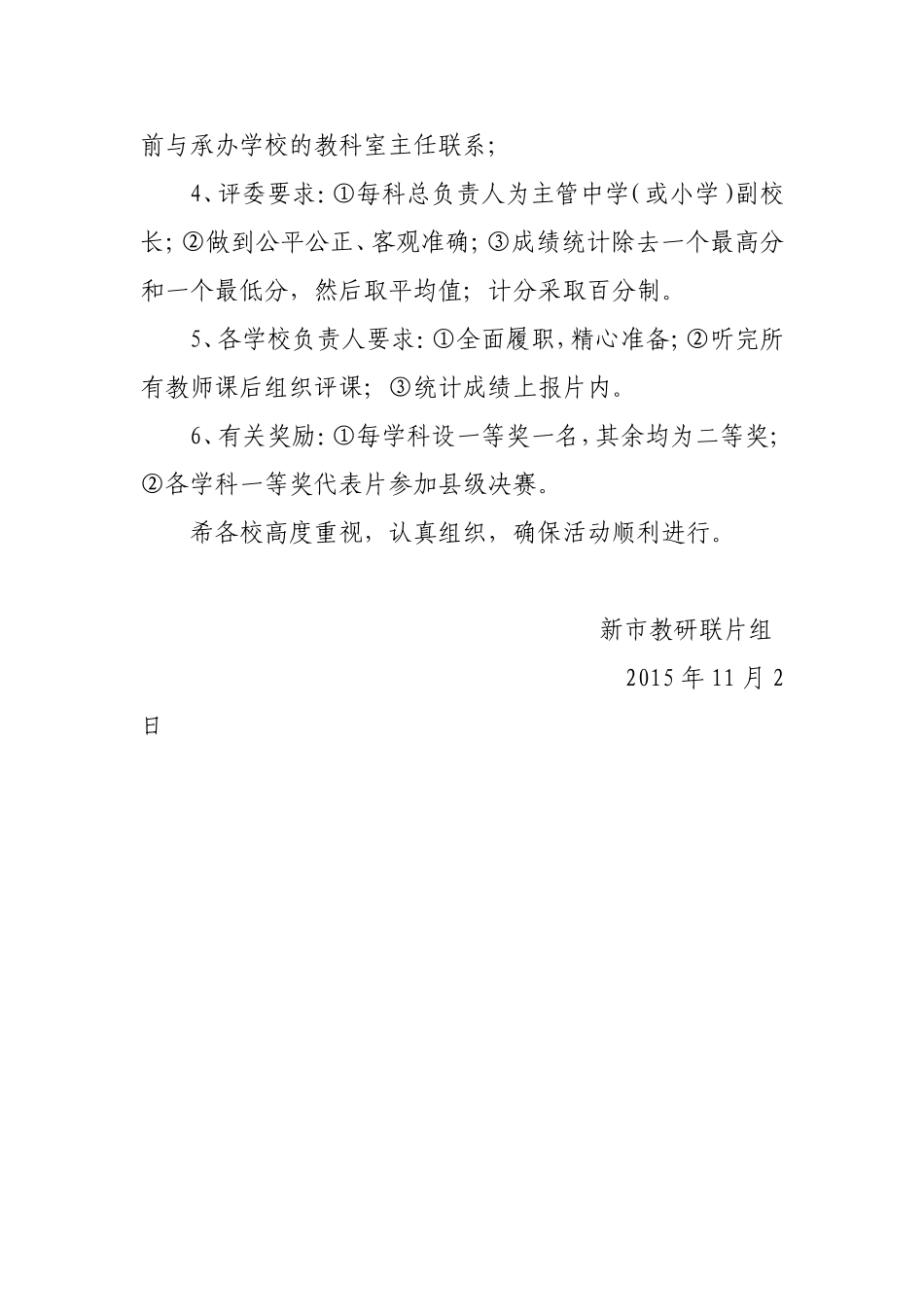 前与承办学校的教科室主任联系；

4、评委要求：①每科总负责人为主管中学（或小学）副校长；②做到公平公正、客观准确；③成绩统计除去一个最高分和一个最低分，然后取平均值；计分采取百分制。

5、各学校负责人要求：①全面履职，精心准备；②听完所有教师课后组织评课；③统计成绩上报片内。

6、有关奖励：①每学科设一等奖一名，其余均为二等奖；②各学科一等奖代表片参加县级决赛。

希各校高度重视，认真组织，确保活动顺利进行。

新市教研联片组

2015 年 11 月 2 日